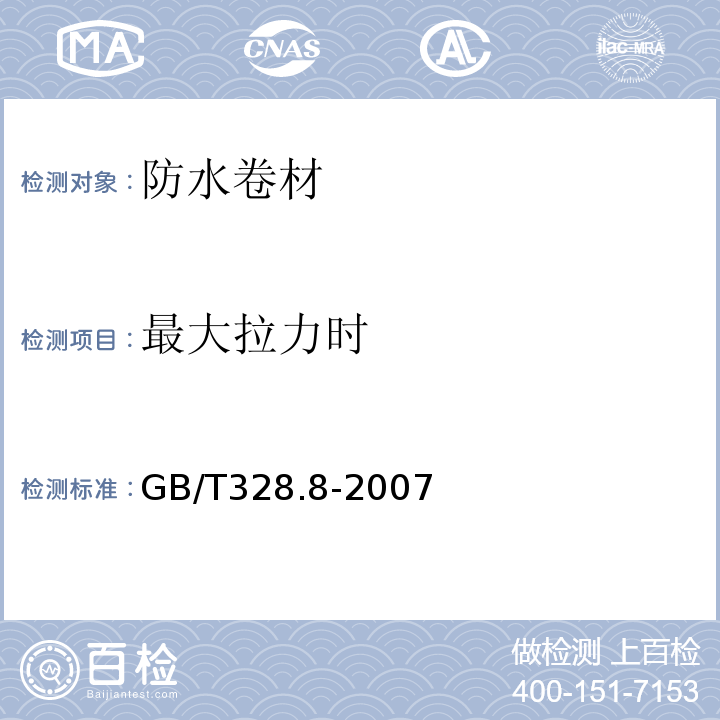 MA CNAS AL ilac-MRA

检测对象：防水卷材

检测项目：最大拉力时

检测标准：GB/T328.8-2007

百检
Baijiantest.com

做检测 上百检
400-151-7153